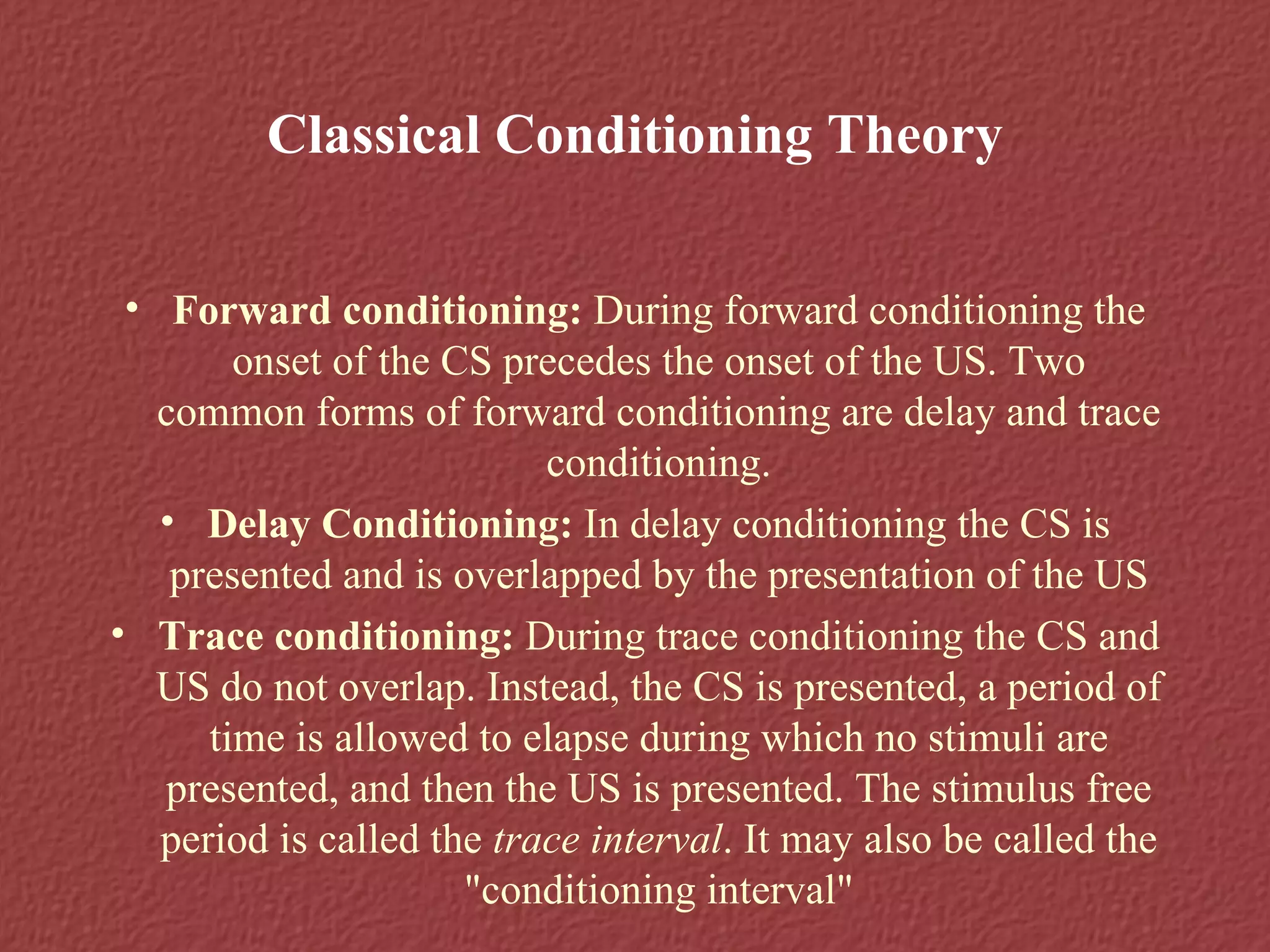 Classical Conditioning Theory

• Forward conditioning: During forward conditioning the onset of the CS precedes the onset of the US. Two common forms of forward conditioning are delay and trace conditioning.

• Delay Conditioning: In delay conditioning the CS is presented and is overlapped by the presentation of the US

• Trace conditioning: During trace conditioning the CS and US do not overlap. Instead, the CS is presented, a period of time is allowed to elapse during which no stimuli are presented, and then the US is presented. The stimulus free period is called the trace interval. It may also be called the "conditioning interval"